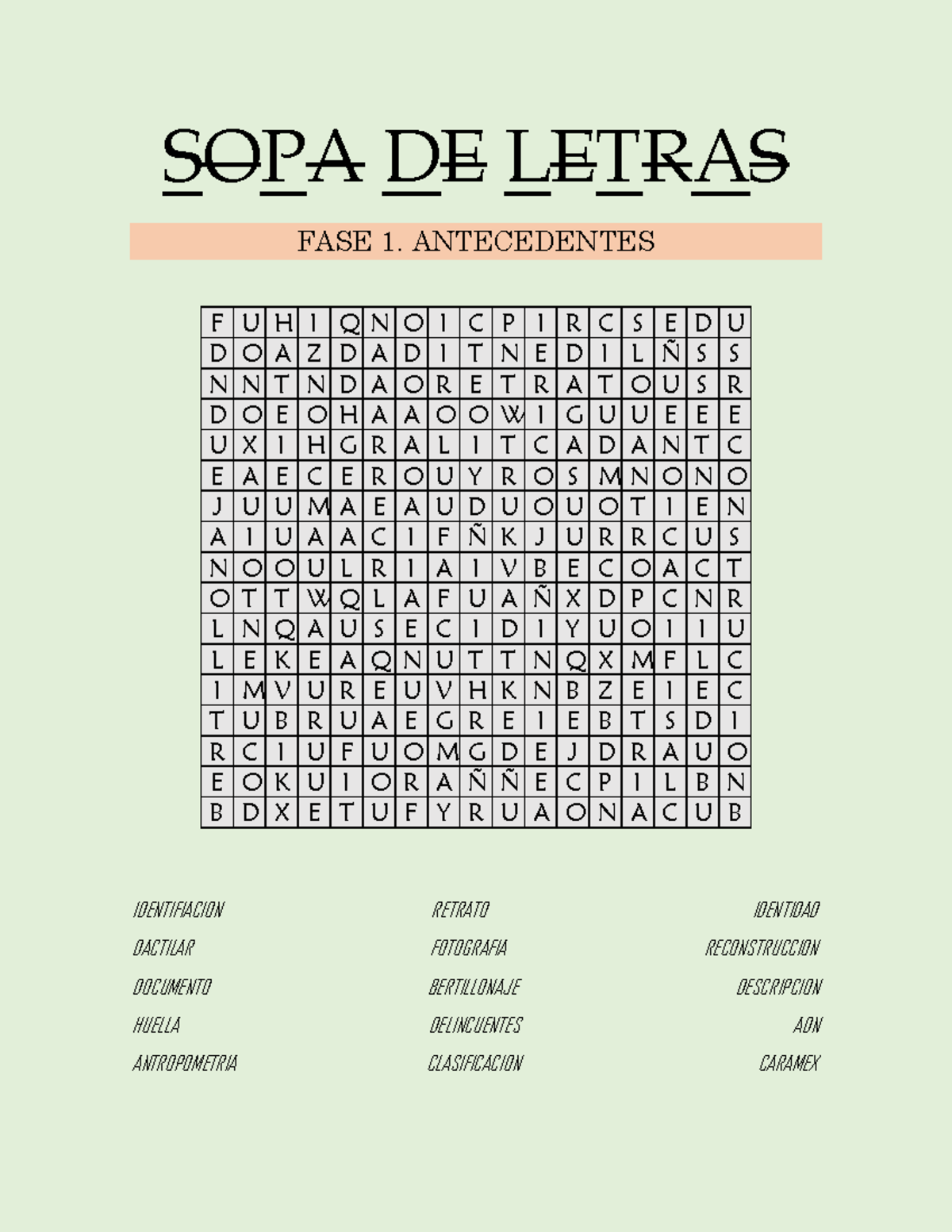 SOPA DE LETRAS

FASE 1. ANTECEDENTES

| F | U | H | I | Q | N | O | I | C | P | I | R | C | S | E | D | U |
|---|---|---|---|---|---|---|---|---|---|---|---|---|---|---|---|---|
| D | O | A | Z | D | A | D | I | T | N | E | D | I | L | Ñ | S | S |
| N | N | T | N | D | A | O | R | E | T | R | A | T | O | U | S | R |
| D | O | E | O | H | A | A | O | O | W | I | G | U | U | E | E | E |
| U | X | I | H | G | R | A | L | I | T | C | A | D | A | N | T | C |
| E | A | E | C | E | R | O | U | Y | R | O | S | M | N | O | N | O |
| J | U | U | M | A | E | A | U | D | U | O | U | O | T | I | E | N |
| A | I | U | A | A | C | I | F | Ñ | K | J | U | R | R | C | U | S |
| N | O | O | U | L | R | I | A | I | V | B | E | C | O | A | C | T |
| O | T | T | W | Q | L | A | F | U | A | Ñ | X | D | P | C | N | R |
| L | N | Q | A | U | S | E | C | I | D | I | Y | U | O | I | I | U |
| L | E | K | E | A | Q | N | U | T | T | N | Q | X | M | F | L | C |
| I | M | V | U | R | E | U | V | H | K | N | B | Z | E | I | E | C |
| T | U | B | R | U | A | E | G | R | E | I | E | B | T | S | D | I |
| R | C | I | U | F | U | O | M | G | D | E | J | D | R | A | U | O |
| E | O | K | U | I | O | R | A | Ñ | Ñ | E | C | P | I | L | B | N |
| B | D | X | E | T | U | F | Y | R | U | A | O | N | A | C | U | B |

IDENTIFIACION
DACTILAR
DOCUMENTO
HUELLA
ANTROPOMETRIA

RETRATO
FOTOGRAFIA
BERTILLONAJE
DELINCUENTES
CLASIFICACION

IDENTIDAD
RECONSTRUCCION
DESCRIPCION
ADN
CARAMEX